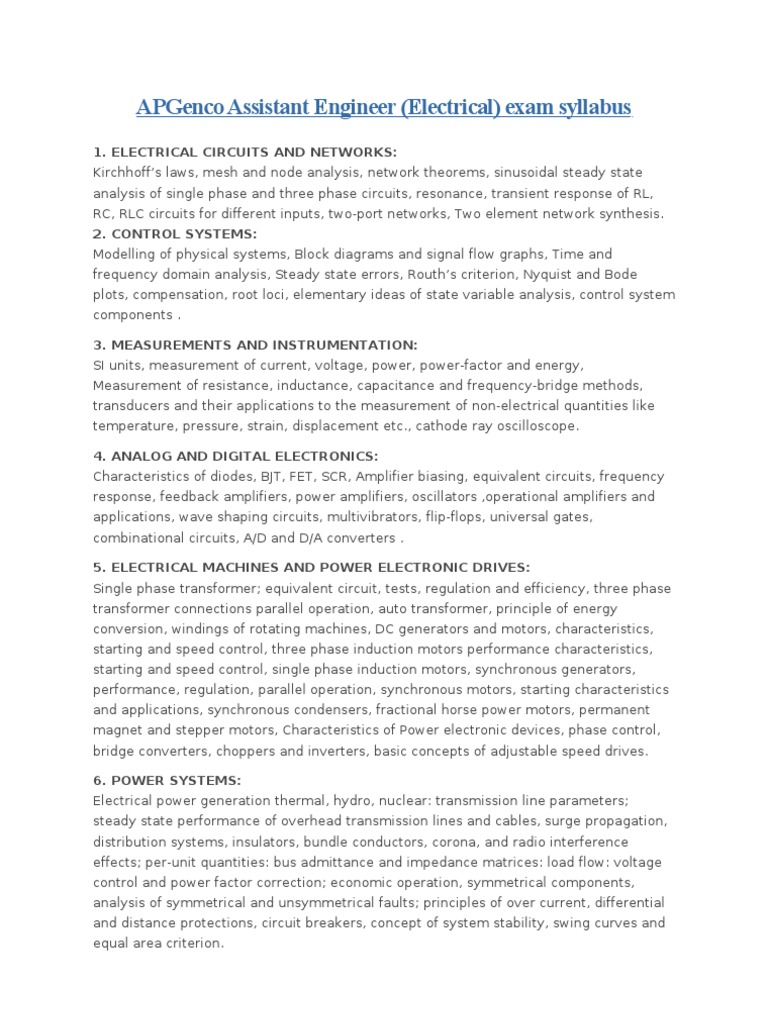 APGenco Assistant Engineer (Electrical) exam syllabus

1. ELECTRICAL CIRCUITS AND NETWORKS:
Kirchhoff's laws, mesh and node analysis, network theorems, sinusoidal steady state analysis of single phase and three phase circuits, resonance, transient response of RL, RC, RLC circuits for different inputs, two-port networks, Two element network synthesis.
2. CONTROL SYSTEMS:
Modelling of physical systems, Block diagrams and signal flow graphs, Time and frequency domain analysis, Steady state errors, Routh's criterion, Nyquist and Bode plots, compensation, root loci, elementary ideas of state variable analysis, control system components .

3. MEASUREMENTS AND INSTRUMENTATION:
SI units, measurement of current, voltage, power, power-factor and energy, Measurement of resistance, inductance, capacitance and frequency-bridge methods, transducers and their applications to the measurement of non-electrical quantities like temperature, pressure, strain, displacement etc., cathode ray oscilloscope.

4. ANALOG AND DIGITAL ELECTRONICS:
Characteristics of diodes, BJT, FET, SCR, Amplifier biasing, equivalent circuits, frequency response, feedback amplifiers, power amplifiers, oscillators ,operational amplifiers and applications, wave shaping circuits, multivibrators, flip-flops, universal gates, combinational circuits, A/D and D/A converters .

5. ELECTRICAL MACHINES AND POWER ELECTRONIC DRIVES:
Single phase transformer; equivalent circuit, tests, regulation and efficiency, three phase transformer connections parallel operation, auto transformer, principle of energy conversion, windings of rotating machines, DC generators and motors, characteristics, starting and speed control, three phase induction motors performance characteristics, starting and speed control, single phase induction motors, synchronous generators, performance, regulation, parallel operation, synchronous motors, starting characteristics and applications, synchronous condensers, fractional horse power motors, permanent magnet and stepper motors, Characteristics of Power electronic devices, phase control, bridge converters, choppers and inverters, basic concepts of adjustable speed drives.

6. POWER SYSTEMS:
Electrical power generation thermal, hydro, nuclear: transmission line parameters; steady state performance of overhead transmission lines and cables, surge propagation, distribution systems, insulators, bundle conductors, corona, and radio interference effects; per-unit quantities: bus admittance and impedance matrices: load flow: voltage control and power factor correction; economic operation, symmetrical components, analysis of symmetrical and unsymmetrical faults; principles of over current, differential and distance protections, circuit breakers, concept of system stability, swing curves and equal area criterion.